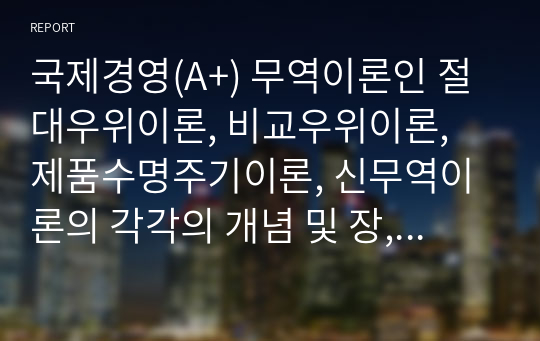 REPORT

국제경영(A+) 무역이론인 절대우위이론, 비교우위이론, 제품수명주기이론, 신무역이론의 각각의 개념 및 장,...